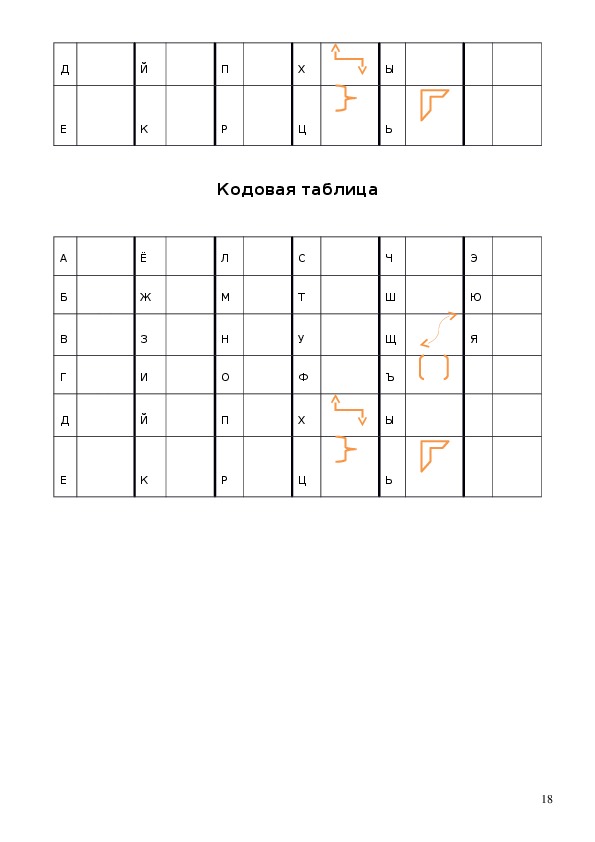 | Д | | Й | | П | | Х | | Ы | | | |
|---|---|---|---|---|---|---|---|---|---|---|---|
| Е | | К | | Р | | Ц | | Ь | | | |

Кодовая таблица

| А | | Ё | | Л | | С | | Ч | | Э | |
|---|---|---|---|---|---|---|---|---|---|---|---|
| Б | | Ж | | М | | Т | | Ш | | Ю | |
| В | | З | | Н | | У | | Щ | | Я | |
| Г | | И | | О | | Ф | | Ъ | | | |
| Д | | Й | | П | | Х | | Ы | | | |
| Е | | К | | Р | | Ц | | Ь | | | |

18